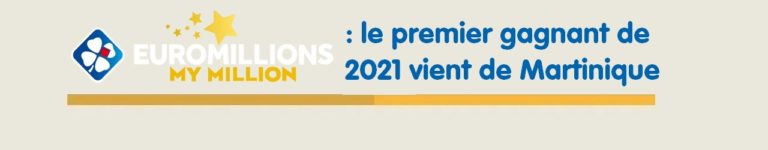 EUROMILLIONS MY MILLION : le premier gagnant de 2021 vient de Martinique